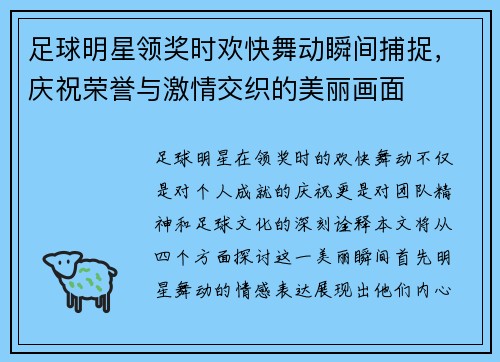 足球明星领奖时欢快舞动瞬间捕捉，庆祝荣誉与激情交织的美丽画面

足球明星在领奖时的欢快舞动不仅是对个人成就的庆祝更是对团队精神和足球文化的深刻诠释本文将从四个方面探讨这一美丽瞬间首先明星舞动的情感表达展现出他们内心